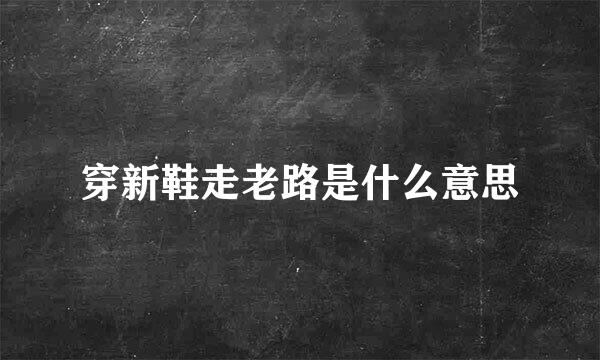 穿新鞋走老路是什么意思